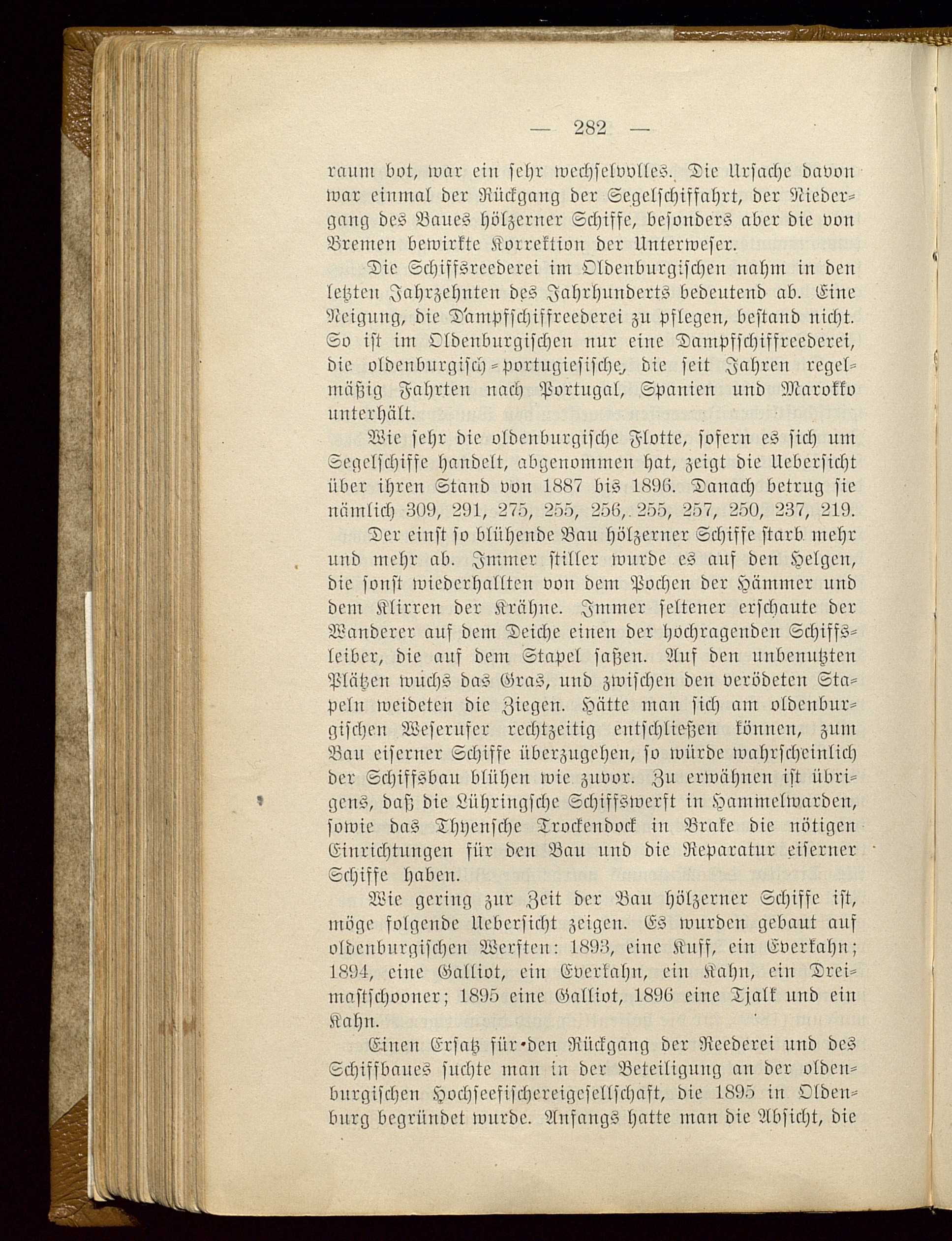 — 282 —

raum bot, war ein sehr wechselvolles. Die Ursache davon war einmal der Rückgang der Segelschiffahrt, der Niedergang des Baues hölzerner Schiffe, besonders aber die von Bremen bewirkte Korrektion der Unterweser.

Die Schiffsreederei im Oldenburgischen nahm in den letzten Jahrzehnten des Jahrhunderts bedeutend ab. Eine Neigung, die Dampfschiffreederei zu pflegen, bestand nicht. So ist im Oldenburgischen nur eine Dampfschiffreederei, die oldenburgisch-portugiesische, die seit Jahren regelmäßig Fahrten nach Portugal, Spanien und Marokko unterhält.

Wie sehr die oldenburgische Flotte, sofern es sich um Segelschiffe handelt, abgenommen hat, zeigt die Uebersicht über ihren Stand von 1887 bis 1896. Danach betrug sie nämlich 309, 291, 275, 255, 256, 255, 257, 250, 237, 219.

Der einst so blühende Bau hölzerner Schiffe starb mehr und mehr ab. Immer stiller wurde es auf den Helgen, die sonst wiederhallten von dem Pochen der Hämmer und dem Klirren der Krähne. Immer seltener erschaute der Wanderer auf dem Deiche einen der hochragenden Schiffsleiber, die auf dem Stapel saßen. Auf den unbenutzten Plätzen wuchs das Gras, und zwischen den verödeten Stapeln weideten die Ziegen. Hätte man sich am oldenburgischen Weserufer rechtzeitig entschließen können, zum Bau eiserner Schiffe überzugehen, so würde wahrscheinlich der Schiffsbau blühen wie zuvor. Zu erwähnen ist übrigens, daß die Lühringsche Schiffswerft in Hammelwarden, sowie das Thyensche Trockendock in Brake die nötigen Einrichtungen für den Bau und die Reparatur eiserner Schiffe haben.

Wie gering zur Zeit der Bau hölzerner Schiffe ist, möge folgende Uebersicht zeigen. Es wurden gebaut auf oldenburgischen Werften: 1893, eine Kuff, ein Everkahn; 1894, eine Galliot, ein Everkahn, ein Kahn, ein Dreimastschooner; 1895 eine Galliot, 1896 eine Tjalk und ein Kahn.

Einen Ersatz für den Rückgang der Reederei und des Schiffbaues suchte man in der Beteiligung an der oldenburgischen Hochseefischereigesellschaft, die 1895 in Oldenburg begründet wurde. Anfangs hatte man die Absicht, die